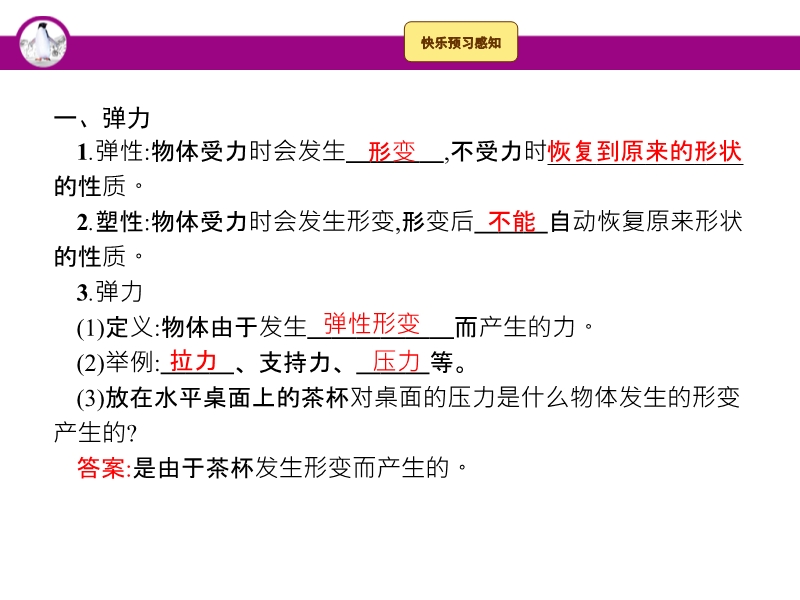 快乐预习感知

一、弹力

1.弹性:物体受力时会发生形变,不受力时恢复到原来的形状的性质。

2.塑性:物体受力时会发生形变,形变后不能自动恢复原来形状的性质。

3.弹力

(1)定义:物体由于发生弹性形变而产生的力。

(2)举例:拉力、支持力、压力等。

(3)放在水平桌面上的茶杯对桌面的压力是什么物体发生的形变产生的?

答案:是由于茶杯发生形变而产生的。